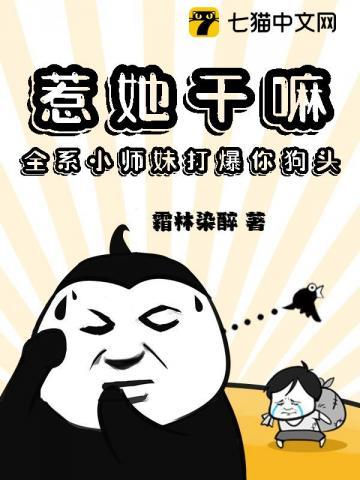 七猫中文网

惹她干嘛

全系小师妹打爆你狗头

霜林染醉 著